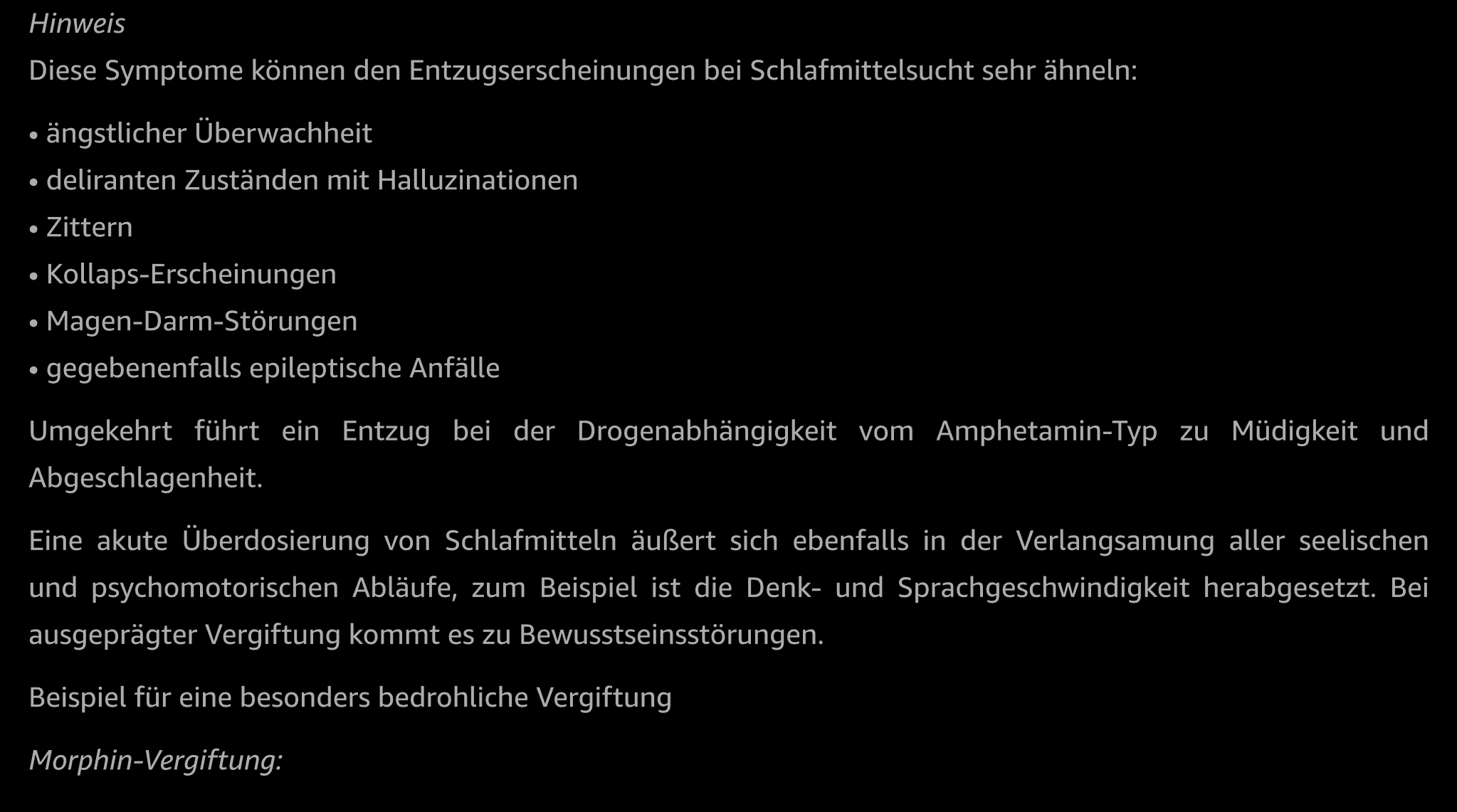 Hinweis

Diese Symptome können den Entzugserscheinungen bei Schlafmittelsucht sehr ähneln:

• ängstlicher Überwachheit
• deliranten Zuständen mit Halluzinationen
• Zittern
• Kollaps-Erscheinungen
• Magen-Darm-Störungen
• gegebenenfalls epileptische Anfälle

Umgekehrt führt ein Entzug bei der Drogenabhängigkeit vom Amphetamin-Typ zu Müdigkeit und Abgeschlagenheit.

Eine akute Überdosierung von Schlafmitteln äußert sich ebenfalls in der Verlangsamung aller seelischen und psychomotorischen Abläufe, zum Beispiel ist die Denk- und Sprachgeschwindigkeit herabgesetzt. Bei ausgeprägter Vergiftung kommt es zu Bewusstseinsstörungen.

Beispiel für eine besonders bedrohliche Vergiftung

Morphin-Vergiftung: